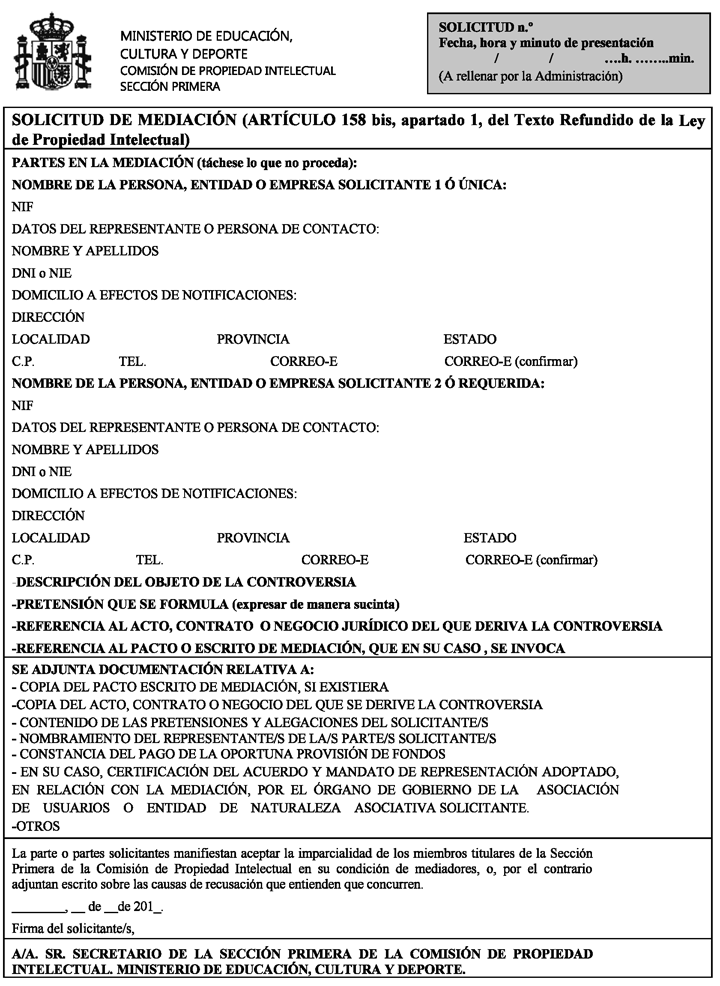 MINISTERIO DE EDUCACIÓN, CULTURA Y DEPORTE
COMISIÓN DE PROPIEDAD INTELECTUAL
SECCIÓN PRIMERA

SOLICITUD n.º
Fecha, hora y minuto de presentación
/ / ….h. ……..min.
(A rellenar por la Administración)

SOLICITUD DE MEDIACIÓN (ARTÍCULO 158 bis, apartado 1, del Texto Refundido de la Ley de Propiedad Intelectual)

PARTES EN LA MEDIACIÓN (táchese lo que no proceda):
NOMBRE DE LA PERSONA, ENTIDAD O EMPRESA SOLICITANTE 1 Ó ÚNICA:
NIF
DATOS DEL REPRESENTANTE O PERSONA DE CONTACTO:
NOMBRE Y APELLIDOS
DNI o NIE
DOMICILIO A EFECTOS DE NOTIFICACIONES:
DIRECCIÓN
LOCALIDAD PROVINCIA ESTADO
C.P. TEL. CORREO-E CORREO-E (confirmar)
NOMBRE DE LA PERSONA, ENTIDAD O EMPRESA SOLICITANTE 2 Ó REQUERIDA:
NIF
DATOS DEL REPRESENTANTE O PERSONA DE CONTACTO:
NOMBRE Y APELLIDOS
DNI o NIE
DOMICILIO A EFECTOS DE NOTIFICACIONES:
DIRECCIÓN
LOCALIDAD PROVINCIA ESTADO
C.P. TEL. CORREO-E CORREO-E (confirmar)
-DESCRIPCIÓN DEL OBJETO DE LA CONTROVERSIA
-PRETENSIÓN QUE SE FORMULA (expresar de manera sucinta)
-REFERENCIA AL ACTO, CONTRATO O NEGOCIO JURÍDICO DEL QUE DERIVA LA CONTROVERSIA
-REFERENCIA AL PACTO O ESCRITO DE MEDIACIÓN, QUE EN SU CASO , SE INVOCA

SE ADJUNTA DOCUMENTACIÓN RELATIVA A:
- COPIA DEL PACTO ESCRITO DE MEDIACIÓN, SI EXISTIERA
-COPIA DEL ACTO, CONTRATO O NEGOCIO DEL QUE SE DERIVE LA CONTROVERSIA
- CONTENIDO DE LAS PRETENSIONES Y ALEGACIONES DEL SOLICITANTE/S
- NOMBRAMIENTO DEL REPRESENTANTE/S DE LA/S PARTE/S SOLICITANTE/S
- CONSTANCIA DEL PAGO DE LA OPORTUNA PROVISIÓN DE FONDOS
- EN SU CASO, CERTIFICACIÓN DEL ACUERDO Y MANDATO DE REPRESENTACIÓN ADOPTADO, EN RELACIÓN CON LA MEDIACIÓN, POR EL ÓRGANO DE GOBIERNO DE LA ASOCIACIÓN DE USUARIOS O ENTIDAD DE NATURALEZA ASOCIATIVA SOLICITANTE.
-OTROS

La parte o partes solicitantes manifiestan aceptar la imparcialidad de los miembros titulares de la Sección Primera de la Comisión de Propiedad Intelectual en su condición de mediadores, o, por el contrario adjuntan escrito sobre las causas de recusación que entienden que concurren.

________, __ de __de 201_.

Firma del solicitante/s,

A/A. SR. SECRETARIO DE LA SECCIÓN PRIMERA DE LA COMISIÓN DE PROPIEDAD INTELECTUAL. MINISTERIO DE EDUCACIÓN, CULTURA Y DEPORTE.